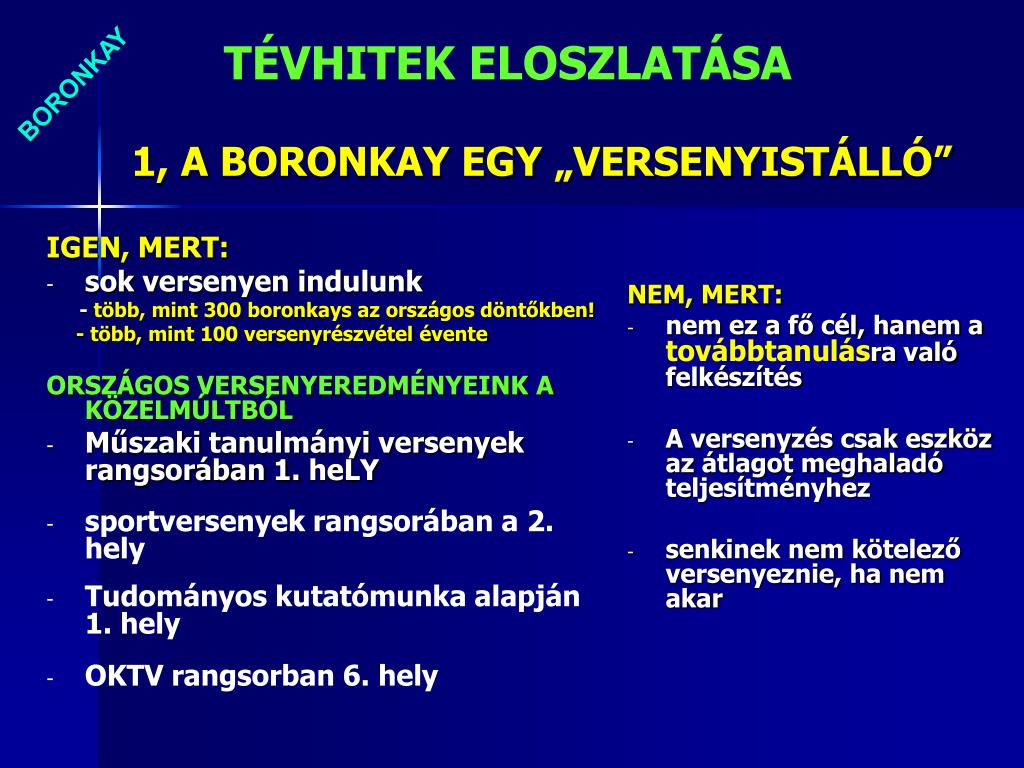 BORONKAY

TÉVHITEK ELOSZLATÁSA

1, A BORONKAY EGY „VERSENYISTÁLLÓ”

IGEN, MERT:
- sok versenyen indulunk
- több, mint 300 boronkays az országos döntőkben!
- több, mint 100 versenyrészvétel évente

ORSZÁGOS VERSENYEREDMÉNYEINK A KÖZELMÚLTBÓL
- Műszaki tanulmányi versenyek rangsorában 1. heLY
- sportversenyek rangsorában a 2. hely
- Tudományos kutatómunka alapján 1. hely
- OKTV rangsorban 6. hely

NEM, MERT:
- nem ez a fő cél, hanem a továbbtanulásra való felkészítés
- A versenyzés csak eszköz az átlagot meghaladó teljesítményhez
- senkinek nem kötelező versenyeznie, ha nem akar